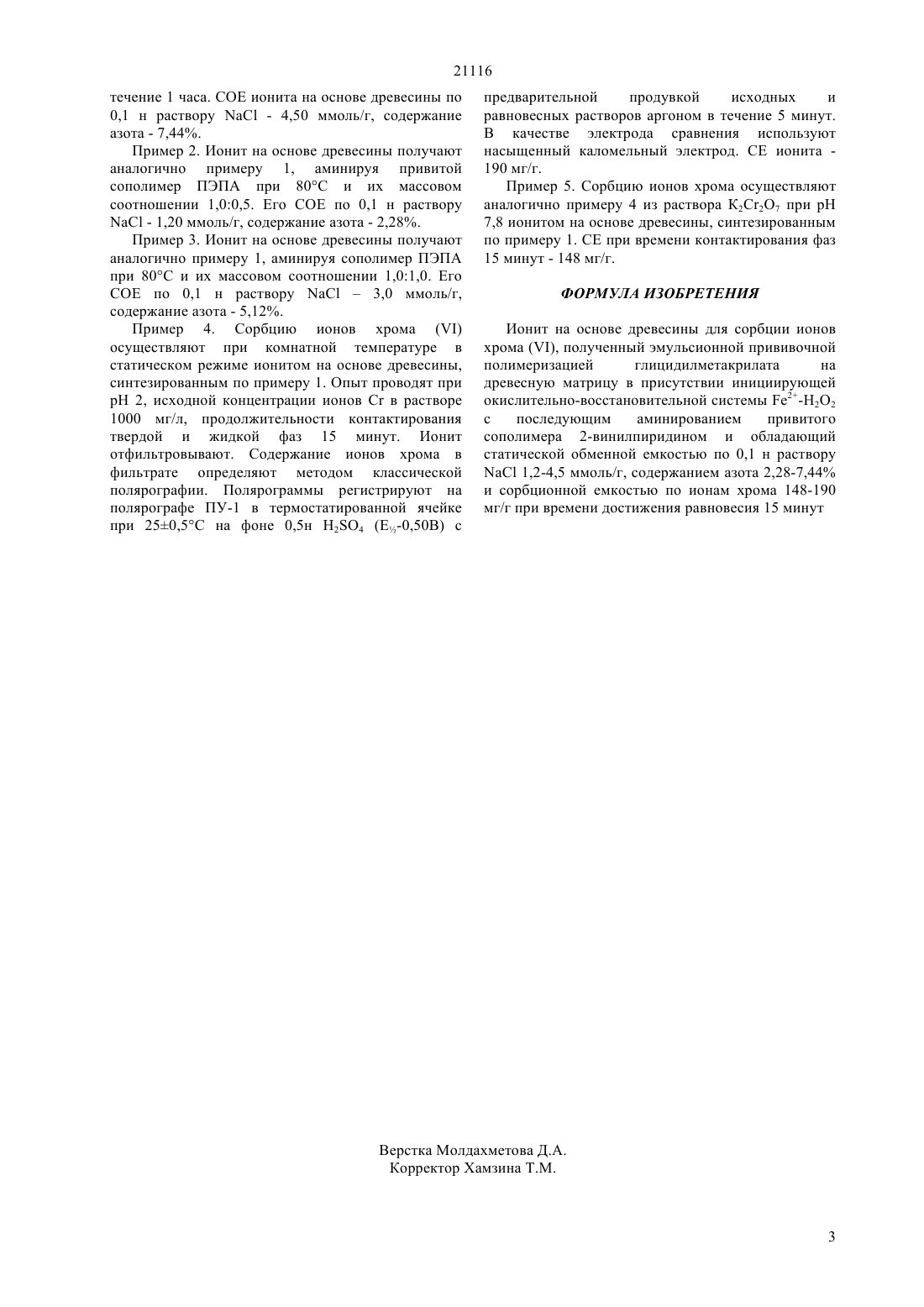 21116

течение 1 часа. СОЕ ионита на основе древесины по 0,1 н раствору NaCl - 4,50 ммоль/г, содержание азота - 7,44%.

Пример 2. Ионит на основе древесины получают аналогично примеру 1, аминируя привитой сополимер ПЭПА при 80°С и их массовом соотношении 1,0:0,5. Его СОЕ по 0,1 н раствору NaCl - 1,20 ммоль/г, содержание азота - 2,28%.

Пример 3. Ионит на основе древесины получают аналогично примеру 1, аминируя сополимер ПЭПА при 80°С и их массовом соотношении 1,0:1,0. Его СОЕ по 0,1 н раствору NaCl – 3,0 ммоль/г, содержание азота - 5,12%.

Пример 4. Сорбцию ионов хрома (VI) осуществляют при комнатной температуре в статическом режиме ионитом на основе древесины, синтезированным по примеру 1. Опыт проводят при рН 2, исходной концентрации ионов Cr в растворе 1000 мг/л, продолжительности контактирования твердой и жидкой фаз 15 минут. Ионит отфильтровывают. Содержание ионов хрома в фильтрате определяют методом классической полярографии. Полярограммы регистрируют на полярографе ПУ-1 в термостатированной ячейке при 25±0,5°С на фоне 0,5н $H_2SO_4$ ($E_{½}$-0,50В) с предварительной продувкой исходных и равновесных растворов аргоном в течение 5 минут. В качестве электрода сравнения используют насыщенный каломельный электрод. СЕ ионита - 190 мг/г.

Пример 5. Сорбцию ионов хрома осуществляют аналогично примеру 4 из раствора $K_2Cr_2O_7$ при рН 7,8 ионитом на основе древесины, синтезированным по примеру 1. СЕ при времени контактирования фаз 15 минут - 148 мг/г.

ФОРМУЛА ИЗОБРЕТЕНИЯ

Ионит на основе древесины для сорбции ионов хрома (VI), полученный эмульсионной прививочной полимеризацией глицидилметакрилата на древесную матрицу в присутствии инициирующей окислительно-восстановительной системы $Fe^{2+}$-$H_2O_2$ с последующим аминированием привитого сополимера 2-винилпиридином и обладающий статической обменной емкостью по 0,1 н раствору NaCl 1,2-4,5 ммоль/г, содержанием азота 2,28-7,44% и сорбционной емкостью по ионам хрома 148-190 мг/г при времени достижения равновесия 15 минут

Верстка Молдахметова Д.А.
Корректор Хамзина Т.М.

3